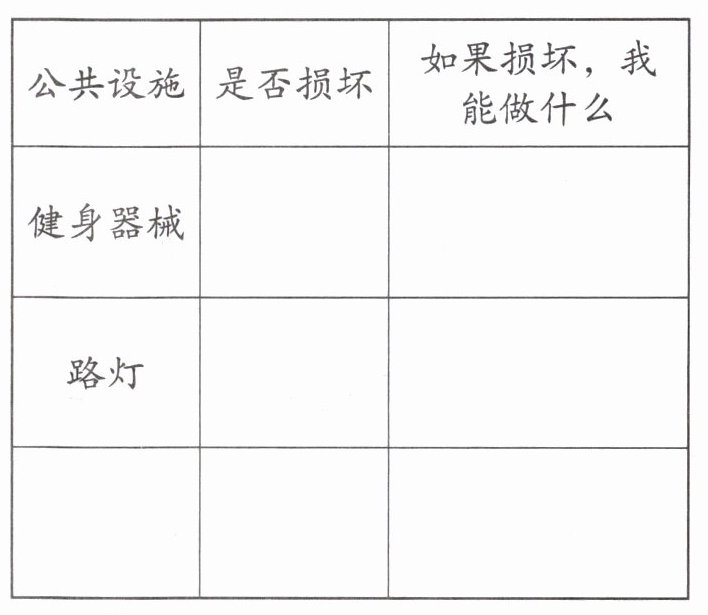 | 公共设施 | 是否损坏 | 如果损坏，我能做什么 |
|---|---|---|
| 健身器械 | | |
| 路灯 | | |
| | | |